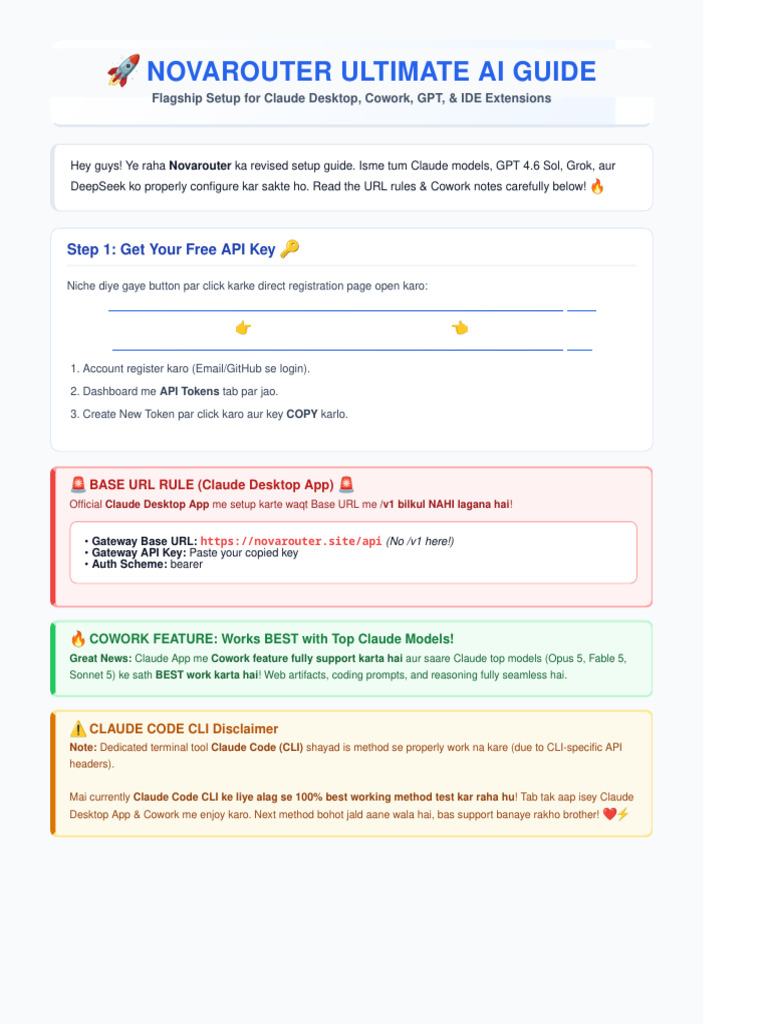 🚀 NOVAROUTER ULTIMATE AI GUIDE

Flagship Setup for Claude Desktop, Cowork, GPT, & IDE Extensions

Hey guys! Ye raha Novarouter ka revised setup guide. Isme tum Claude models, GPT 4.6 Sol, Grok, aur DeepSeek ko properly configure kar sakte ho. Read the URL rules & Cowork notes carefully below! 🔥

Step 1: Get Your Free API Key 🔑

Niche diye gaye button par click karke direct registration page open karo:

👉 👈

1. Account register karo (Email/GitHub se login).
2. Dashboard me API Tokens tab par jao.
3. Create New Token par click karo aur key COPY karlo.

🚨 BASE URL RULE (Claude Desktop App) 🚨

Official Claude Desktop App me setup karte waqt Base URL me /v1 bilkul NAHI lagana hai!

• Gateway Base URL: https://novarouter.site/api (No /v1 here!)
• Gateway API Key: Paste your copied key
• Auth Scheme: bearer

🔥 COWORK FEATURE: Works BEST with Top Claude Models!

Great News: Claude App me Cowork feature fully support karta hai aur saare Claude top models (Opus 5, Fable 5, Sonnet 5) ke sath BEST work karta hai! Web artifacts, coding prompts, and reasoning fully seamless hai.

⚠️ CLAUDE CODE CLI Disclaimer

Note: Dedicated terminal tool Claude Code (CLI) shayad is method se properly work na kare (due to CLI-specific API headers).

Mai currently Claude Code CLI ke liye alag se 100% best working method test kar raha hu! Tab tak aap isey Claude Desktop App & Cowork me enjoy karo. Next method bohot jald aane wala hai, bas support banaye rakho brother! ❤️⚡